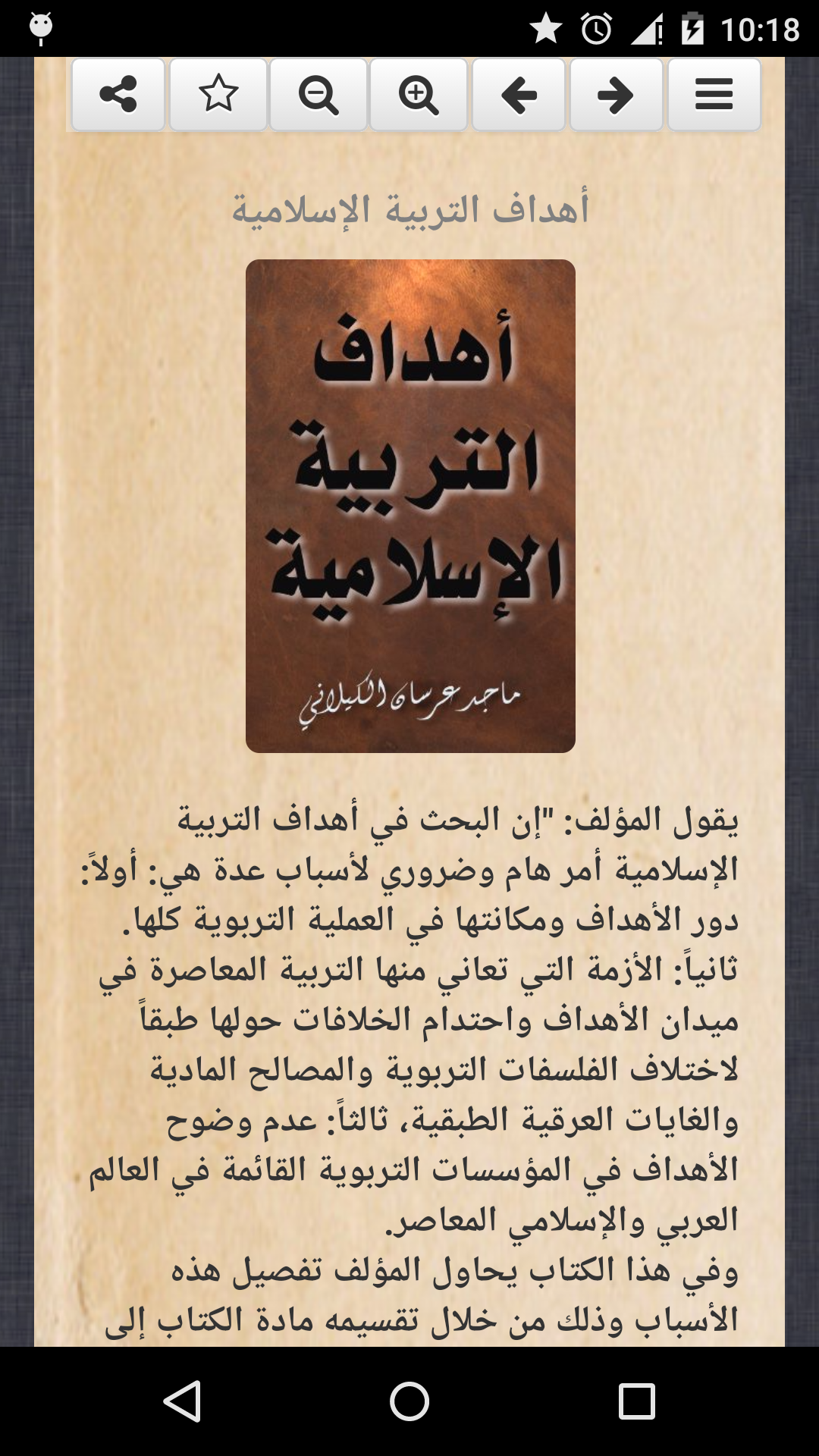 10:18

أهداف التربية الإسلامية

أهداف التربية الإسلامية

ماجد عرسان الكيلاني

يقول المؤلف: "إن البحث في أهداف التربية الإسلامية أمر هام وضروري لأسباب عدة هي: أولاً: دور الأهداف ومكانتها في العملية التربوية كلها. ثانياً: الأزمة التي تعاني منها التربية المعاصرة في ميدان الأهداف واحتدام الخلافات حولها طبقاً لاختلاف الفلسفات التربوية والمصالح المادية والغايات العرقية الطبقية، ثالثاً: عدم وضوح الأهداف في المؤسسات التربوية القائمة في العالم العربي والإسلامي المعاصر.
وفي هذا الكتاب يحاول المؤلف تفصيل هذه الأسباب وذلك من خلال تقسيمه مادة الكتاب إلى